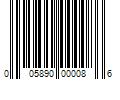 0 05890 00008 6